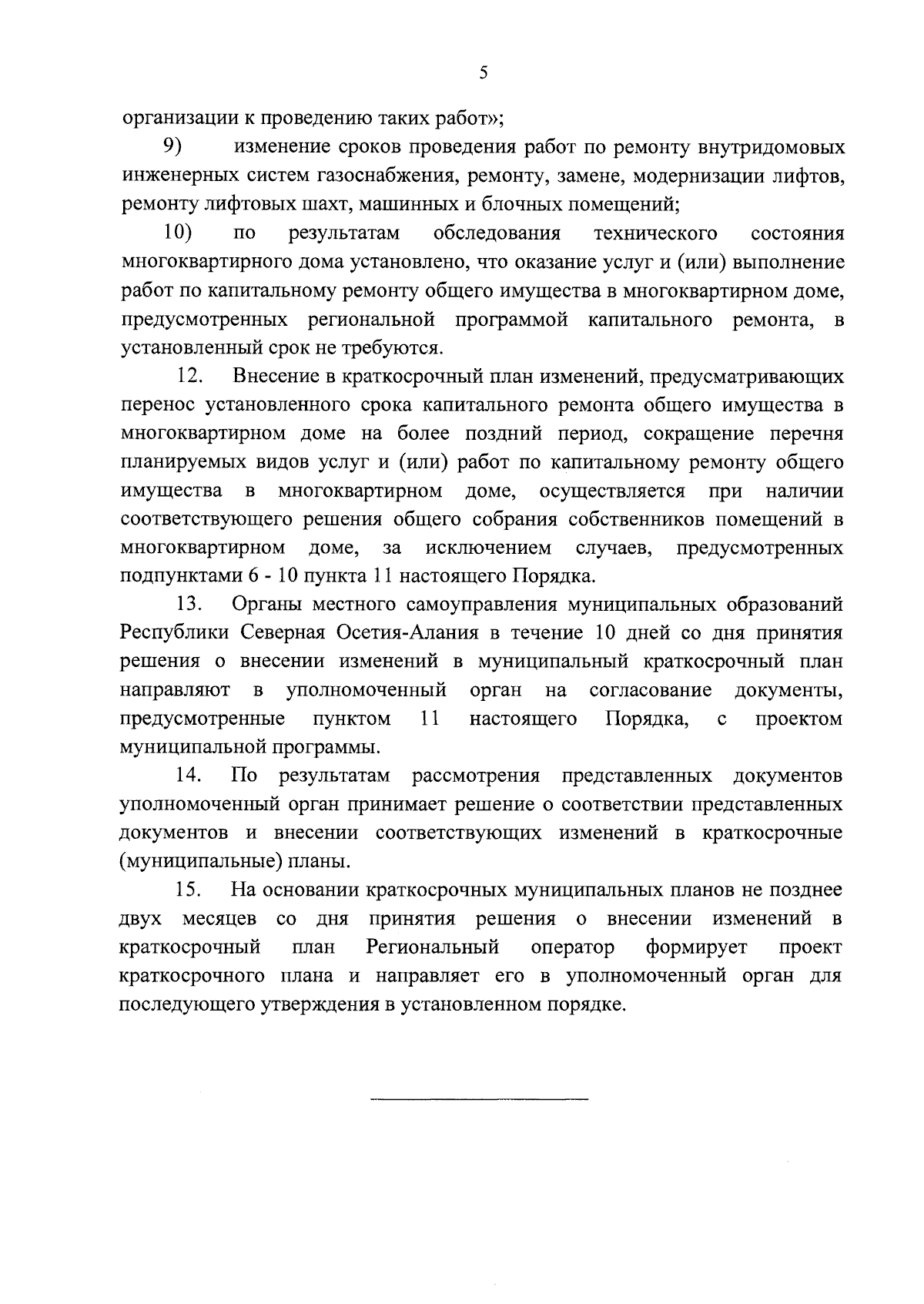 5

организации к проведению таких работ»;

9) изменение сроков проведения работ по ремонту внутридомовых инженерных систем газоснабжения, ремонту, замене, модернизации лифтов, ремонту лифтовых шахт, машинных и блочных помещений;

10) по результатам обследования технического состояния многоквартирного дома установлено, что оказание услуг и (или) выполнение работ по капитальному ремонту общего имущества в многоквартирном доме, предусмотренных региональной программой капитального ремонта, в установленный срок не требуются.

12. Внесение в краткосрочный план изменений, предусматривающих перенос установленного срока капитального ремонта общего имущества в многоквартирном доме на более поздний период, сокращение перечня планируемых видов услуг и (или) работ по капитальному ремонту общего имущества в многоквартирном доме, осуществляется при наличии соответствующего решения общего собрания собственников помещений в многоквартирном доме, за исключением случаев, предусмотренных подпунктами 6 - 10 пункта 11 настоящего Порядка.

13. Органы местного самоуправления муниципальных образований Республики Северная Осетия-Алания в течение 10 дней со дня принятия решения о внесении изменений в муниципальный краткосрочный план направляют в уполномоченный орган на согласование документы, предусмотренные пунктом 11 настоящего Порядка, с проектом муниципальной программы.

14. По результатам рассмотрения представленных документов уполномоченный орган принимает решение о соответствии представленных документов и внесении соответствующих изменений в краткосрочные (муниципальные) планы.

15. На основании краткосрочных муниципальных планов не позднее двух месяцев со дня принятия решения о внесении изменений в краткосрочный план Региональный оператор формирует проект краткосрочного плана и направляет его в уполномоченный орган для последующего утверждения в установленном порядке.